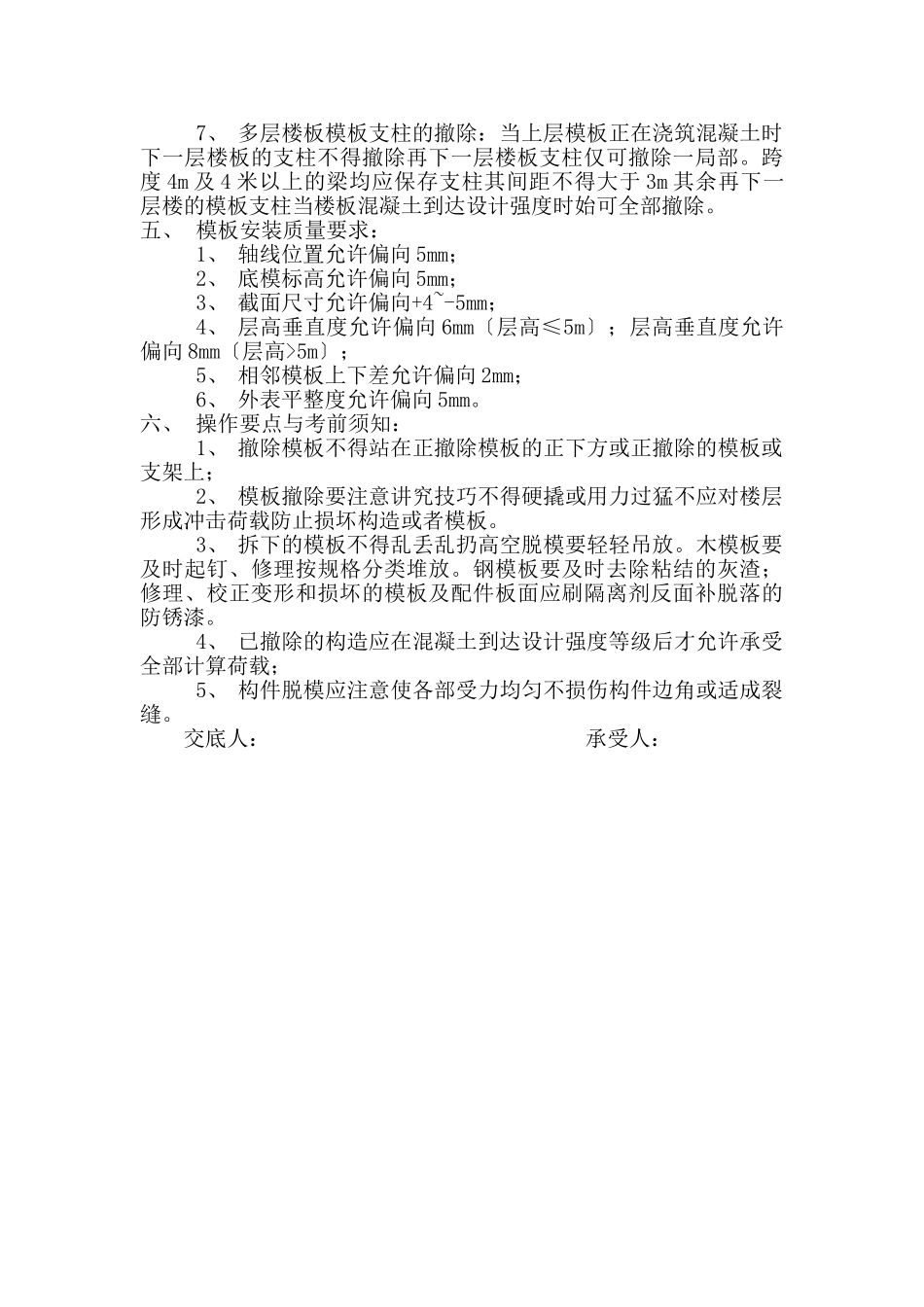 7、 多层楼板模板支柱的撤除：当上层模板正在浇筑混凝土时下一层楼板的支柱不得撤除再下一层楼板支柱仅可撤除一局部。跨度 4m 及 4 米以上的梁均应保存支柱其间距不得大于 3m 其余再下一层楼的模板支柱当楼板混凝土到达设计强度时始可全部撤除。

五、 模板安装质量要求：

1、 轴线位置允许偏向 5mm；

2、 底模标高允许偏向 5mm；

3、 截面尺寸允许偏向+4~-5mm；

4、 层高垂直度允许偏向 6mm〔层高≤5m〕；层高垂直度允许偏向 8mm〔层高>5m〕；

5、 相邻模板上下差允许偏向 2mm；

6、 外表平整度允许偏向 5mm。

六、 操作要点与考前须知：

1、 撤除模板不得站在正撤除模板的正下方或正撤除的模板或支架上；

2、 模板撤除要注意讲究技巧不得硬撬或用力过猛不应对楼层形成冲击荷载防止损坏构造或者模板。

3、 拆下的模板不得乱丢乱扔高空脱模要轻轻吊放。木模板要及时起钉、修理按规格分类堆放。钢模板要及时去除粘结的灰渣；修理、校正变形和损坏的模板及配件板面应刷隔离剂反面补脱落的防锈漆。

4、 已撤除的构造应在混凝土到达设计强度等级后才允许承受全部计算荷载；

5、 构件脱模应注意使各部受力均匀不损伤构件边角或适成裂缝。

交底人：                                承受人：